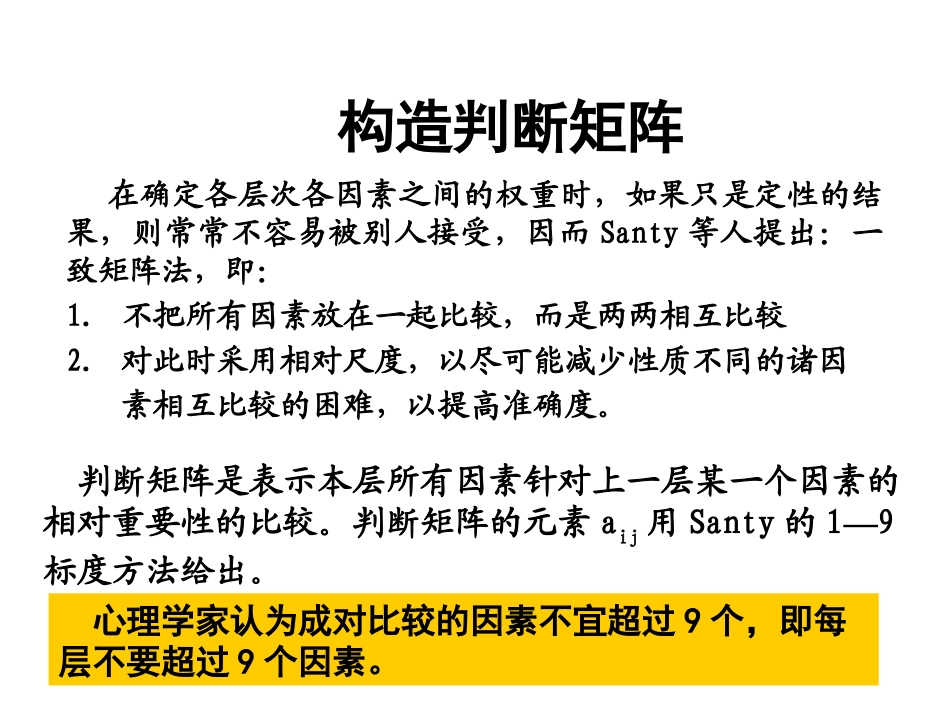 构造判断矩阵

在确定各层次各因素之间的权重时，如果只是定性的结果，则常常不容易被别人接受，因而 Santy 等人提出：一致矩阵法，即：

1. 不把所有因素放在一起比较，而是两两相互比较
2. 对此时采用相对尺度，以尽可能减少性质不同的诸因素相互比较的困难，以提高准确度。

判断矩阵是表示本层所有因素针对上一层某一个因素的相对重要性的比较。判断矩阵的元素 $a_{ij}$ 用 Santy 的 1—9 标度方法给出。

心理学家认为成对比较的因素不宜超过 9 个，即每层不要超过 9 个因素。